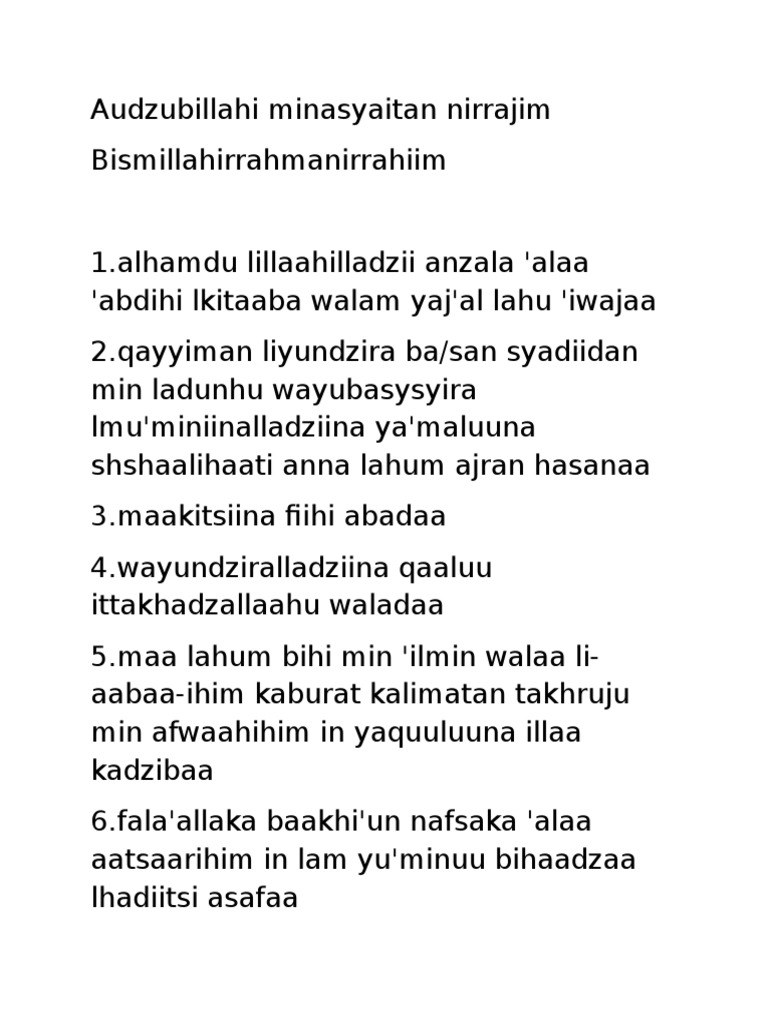 Audzubillahi minasyaitan nirrajim

Bismillahirrahmanirrahiim

1.alhamdu lillaahilladzii anzala 'alaa 'abdihi lkitaaba walam yaj'al lahu 'iwajaa

2.qayyiman liyundzira ba/san syadiidan min ladunhu wayubasysyira lmu'miniinalladziina ya'maluuna shshaalihaati anna lahum ajran hasanaa

3.maakitsiina fiihi abadaa

4.wayundziralladziina qaaluu ittakhadzallaahu waladaa

5.maa lahum bihi min 'ilmin walaa li-aabaa-ihim kaburat kalimatan takhruju min afwaahihim in yaquuluuna illaa kadzibaa

6.fala'allaka baakhi'un nafsaka 'alaa aatsaarihim in lam yu'minuu bihaadzaa lhadiitsi asafaa